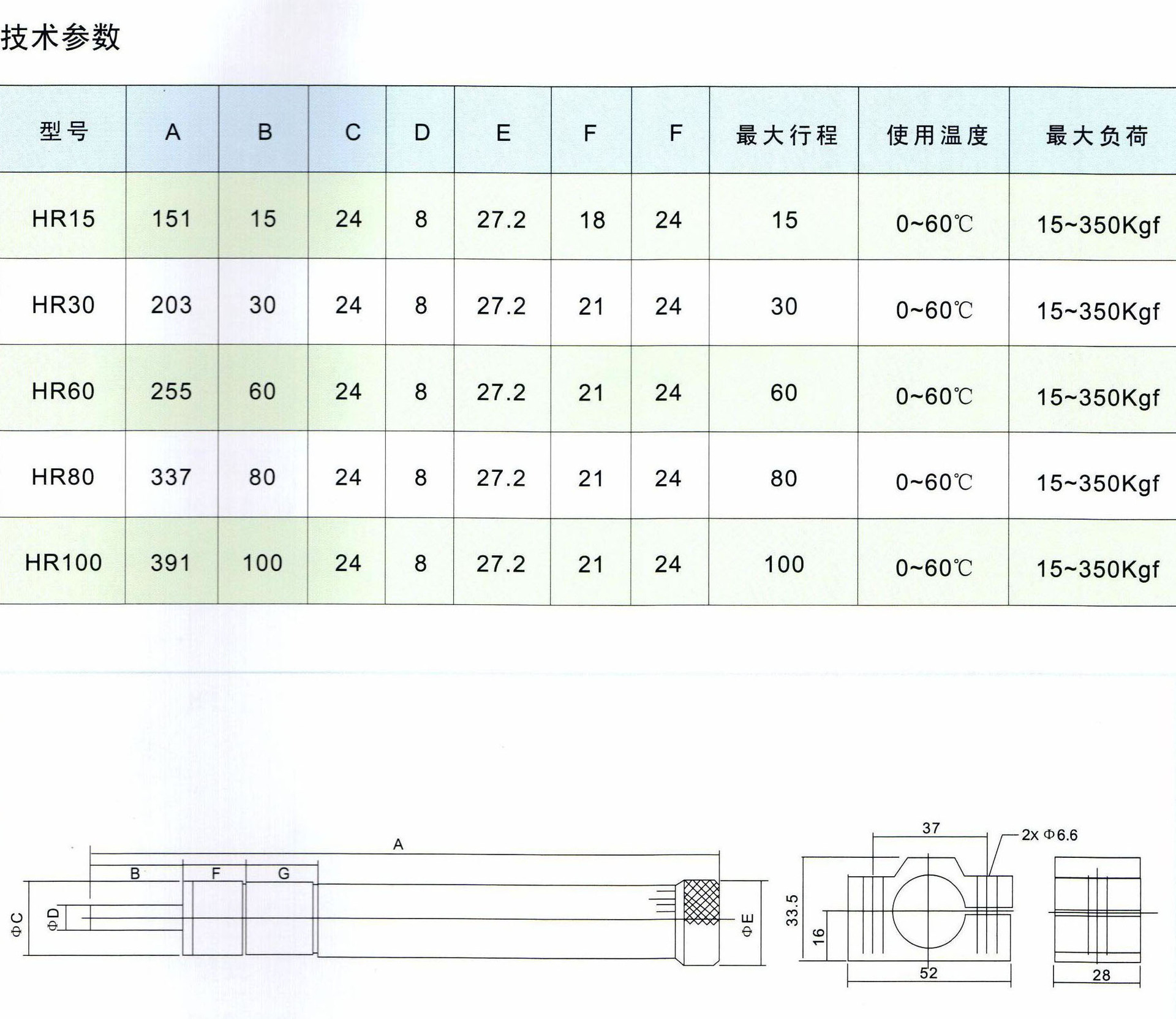 技术参数

| 型号 | A | B | C | D | E | F | F | 最大行程 | 使用温度 | 最大负荷 |
|---|---|---|---|---|---|---|---|---|---|---|
| HR15 | 151 | 15 | 24 | 8 | 27.2 | 18 | 24 | 15 | 0~60℃ | 15~350Kgf |
| HR30 | 203 | 30 | 24 | 8 | 27.2 | 21 | 24 | 30 | 0~60℃ | 15~350Kgf |
| HR60 | 255 | 60 | 24 | 8 | 27.2 | 21 | 24 | 60 | 0~60℃ | 15~350Kgf |
| HR80 | 337 | 80 | 24 | 8 | 27.2 | 21 | 24 | 80 | 0~60℃ | 15~350Kgf |
| HR100 | 391 | 100 | 24 | 8 | 27.2 | 21 | 24 | 100 | 0~60℃ | 15~350Kgf |

A
B
F
G
ΦC
ΦD
ΦE

37
2x Φ6.6
33.5
16
52
28